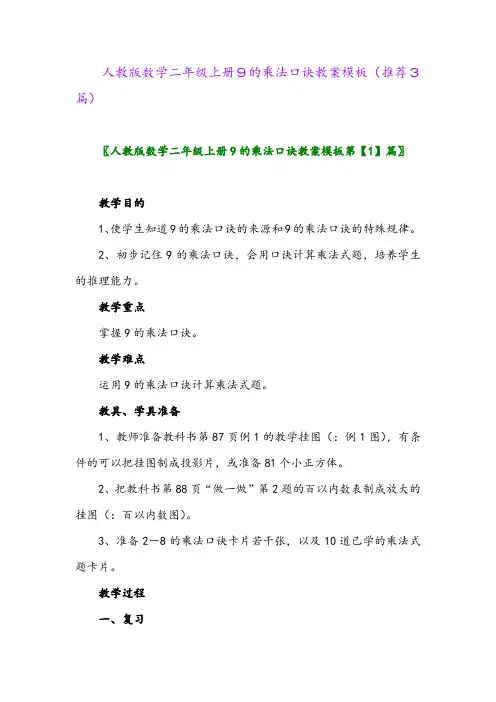 人教版数学二年级上册9的乘法口诀教案模板（推荐3篇）

〖人教版数学二年级上册9的乘法口诀教案模板第【1】篇〗

教学目的

1、使学生知道9的乘法口诀的来源和9的乘法口诀的特殊规律。

2、初步记住9的乘法口诀，会用口诀计算乘法式题，培养学生的推理能力。

教学重点

掌握9的乘法口诀。

教学难点

运用9的乘法口诀计算乘法式题。

教具、学具准备

1、教师准备教科书第87页例1的教学挂图（：例1图），有条件的可以把挂图制成投影片，或准备81个小正方体。

2、把教科书第88页“做一做”第2题的百以内数表制成放大的挂图（：百以内数图）。

3、准备2—8的乘法口诀卡片若干张，以及10道已学的乘法式题卡片。

教学过程

一、复习